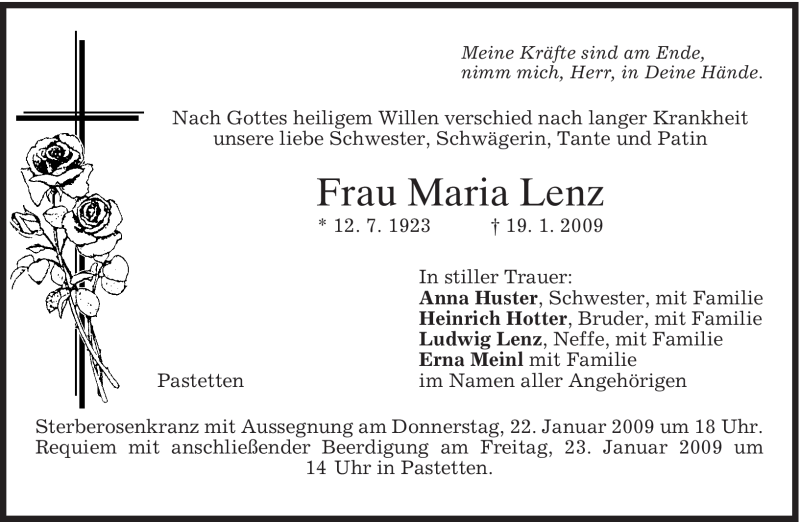 Meine Kräfte sind am Ende,
nimm mich, Herr, in Deine Hände.

Nach Gottes heiligem Willen verschied nach langer Krankheit unsere liebe Schwester, Schwägerin, Tante und Patin

Frau Maria Lenz

* 12. 7. 1923 † 19. 1. 2009

In stiller Trauer:
**Anna Huster**, Schwester, mit Familie
**Heinrich Hotter**, Bruder, mit Familie
**Ludwig Lenz**, Neffe, mit Familie
**Erna Meinl** mit Familie
im Namen aller Angehörigen

Pastetten

Sterberosenkranz mit Aussegnung am Donnerstag, 22. Januar 2009 um 18 Uhr. Requiem mit anschließender Beerdigung am Freitag, 23. Januar 2009 um 14 Uhr in Pastetten.